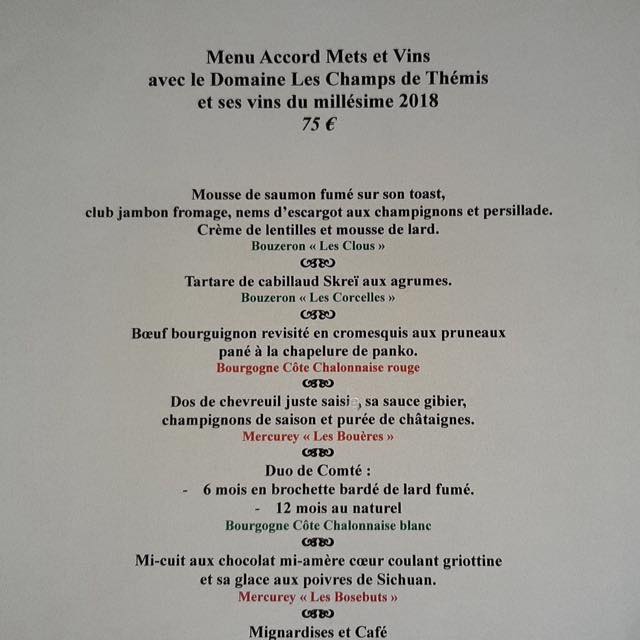 Menu Accord Mets et Vins
avec le Domaine Les Champs de Thémis
et ses vins du millésime 2018
75 €

Mousse de saumon fumé sur son toast,
club jambon fromage, nems d'escargot aux champignons et persillade.
Crème de lentilles et mousse de lard.
Bouzeron « Les Clous »

Tartare de cabillaud Skreï aux agrumes.
Bouzeron « Les Corcelles »

Bœuf bourguignon revisité en cromesquis aux pruneaux
pané à la chapelure de panko.
Bourgogne Côte Chalonnaise rouge

Dos de chevreuil juste saisi, sa sauce gibier,
champignons de saison et purée de châtaignes.
Mercurey « Les Bouères »

Duo de Comté :
- 6 mois en brochette bardé de lard fumé.
- 12 mois au naturel
Bourgogne Côte Chalonnaise blanc

Mi-cuit aux chocolat mi-amère cœur coulant griottine
et sa glace aux poivres de Sichuan.
Mercurey « Les Bosebuts »

Mignardises et Café